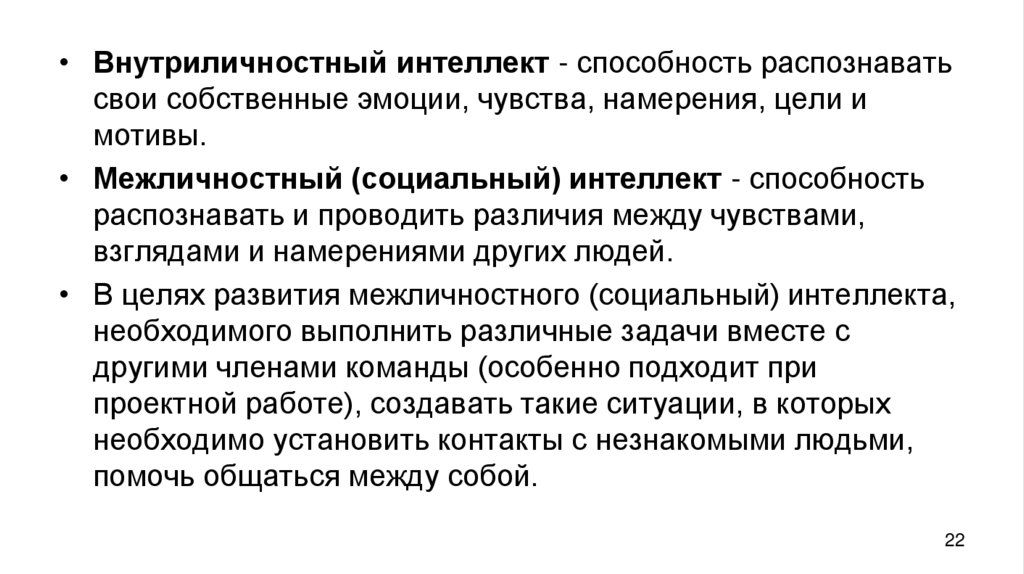 • Внутриличностный интеллект - способность распознавать свои собственные эмоции, чувства, намерения, цели и мотивы.

• Межличностный (социальный) интеллект - способность распознавать и проводить различия между чувствами, взглядами и намерениями других людей.

• В целях развития межличностного (социальный) интеллекта, необходимого выполнить различные задачи вместе с другими членами команды (особенно подходит при проектной работе), создавать такие ситуации, в которых необходимо установить контакты с незнакомыми людьми, помочь общаться между собой.

22